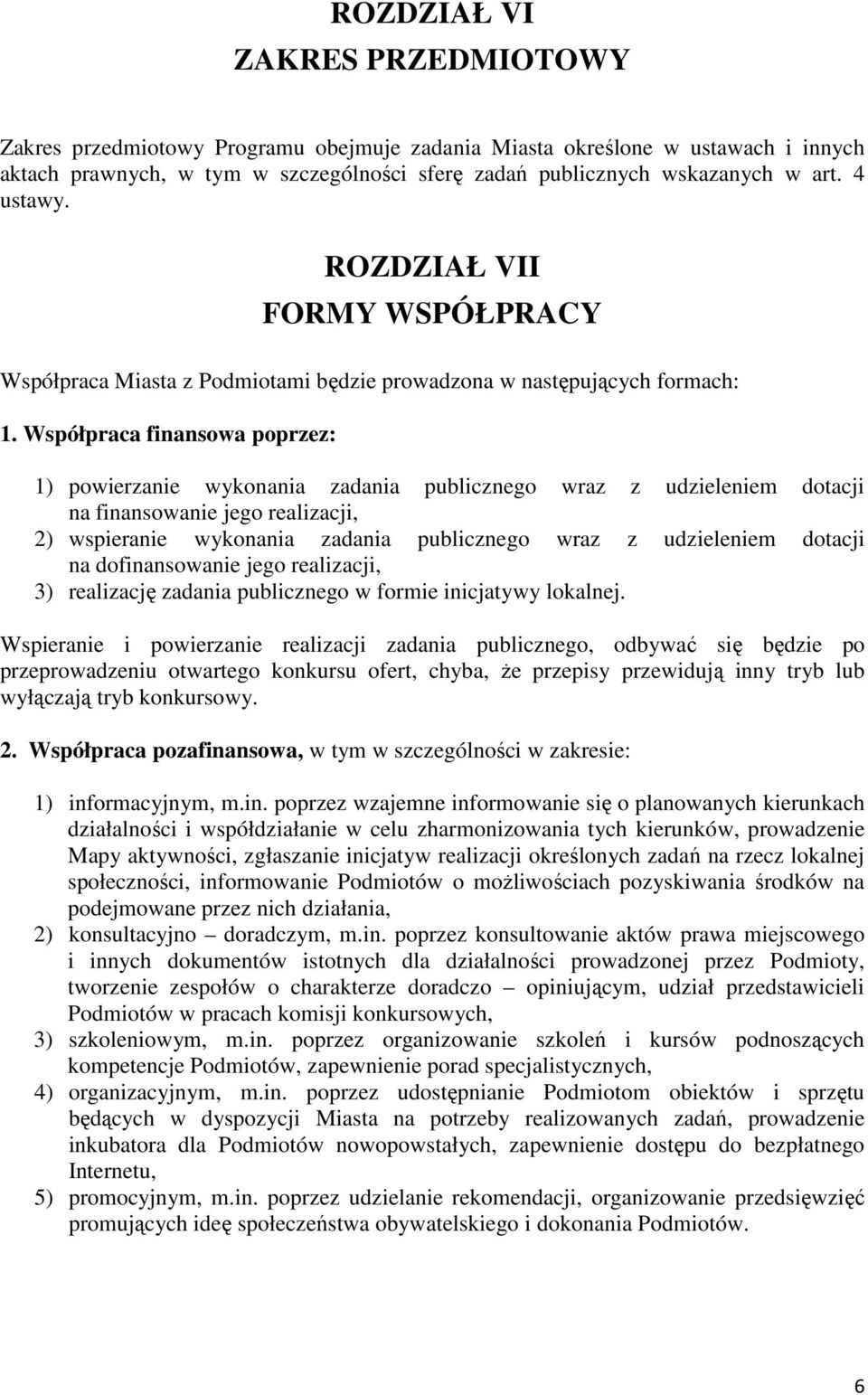 ROZDZIAŁ VI
ZAKRES PRZEDMIOTOWY

Zakres przedmiotowy Programu obejmuje zadania Miasta określone w ustawach i innych aktach prawnych, w tym w szczególności sferę zadań publicznych wskazanych w art. 4 ustawy.

ROZDZIAŁ VII
FORMY WSPÓŁPRACY

Współpraca Miasta z Podmiotami będzie prowadzona w następujących formach:

1. Współpraca finansowa poprzez:

1) powierzanie wykonania zadania publicznego wraz z udzieleniem dotacji na finansowanie jego realizacji,
2) wspieranie wykonania zadania publicznego wraz z udzieleniem dotacji na dofinansowanie jego realizacji,
3) realizację zadania publicznego w formie inicjatywy lokalnej.

Wspieranie i powierzanie realizacji zadania publicznego, odbywać się będzie po przeprowadzeniu otwartego konkursu ofert, chyba, że przepisy przewidują inny tryb lub wyłączają tryb konkursowy.

2. Współpraca pozafinansowa, w tym w szczególności w zakresie:

1) informacyjnym, m.in. poprzez wzajemne informowanie się o planowanych kierunkach działalności i współdziałanie w celu zharmonizowania tych kierunków, prowadzenie Mapy aktywności, zgłaszanie inicjatyw realizacji określonych zadań na rzecz lokalnej społeczności, informowanie Podmiotów o możliwościach pozyskiwania środków na podejmowane przez nich działania,
2) konsultacyjno – doradczym, m.in. poprzez konsultowanie aktów prawa miejscowego i innych dokumentów istotnych dla działalności prowadzonej przez Podmioty, tworzenie zespołów o charakterze doradczo – opiniującym, udział przedstawicieli Podmiotów w pracach komisji konkursowych,
3) szkoleniowym, m.in. poprzez organizowanie szkoleń i kursów podnoszących kompetencje Podmiotów, zapewnienie porad specjalistycznych,
4) organizacyjnym, m.in. poprzez udostępnianie Podmiotom obiektów i sprzętu będących w dyspozycji Miasta na potrzeby realizowanych zadań, prowadzenie inkubatora dla Podmiotów nowopowstałych, zapewnienie dostępu do bezpłatnego Internetu,
5) promocyjnym, m.in. poprzez udzielanie rekomendacji, organizowanie przedsięwzięć promujących ideę społeczeństwa obywatelskiego i dokonania Podmiotów.

6